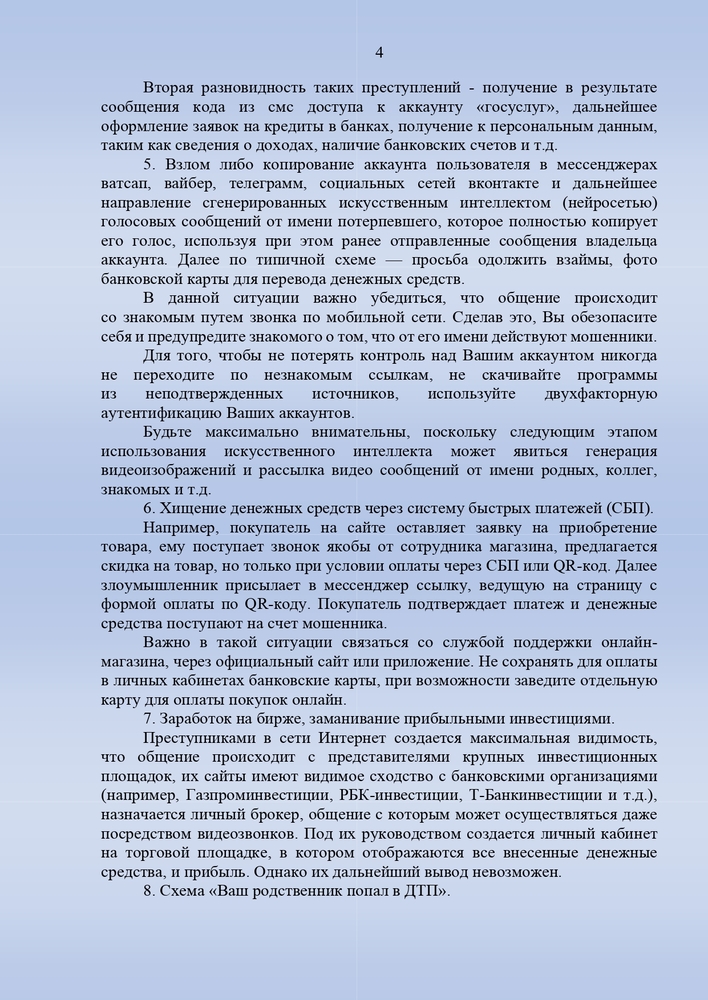 4

Вторая разновидность таких преступлений - получение в результате сообщения кода из смс доступа к аккаунту «госуслуг», дальнейшее оформление заявок на кредиты в банках, получение к персональным данным, таким как сведения о доходах, наличие банковских счетов и т.д.

5. Взлом либо копирование аккаунта пользователя в мессенджерах ватсап, вайбер, телеграмм, социальных сетей вконтакте и дальнейшее направление сгенерированных искусственным интеллектом (нейросетью) голосовых сообщений от имени потерпевшего, которое полностью копирует его голос, используя при этом ранее отправленные сообщения владельца аккаунта. Далее по типичной схеме — просьба одолжить взаймы, фото банковской карты для перевода денежных средств.

В данной ситуации важно убедиться, что общение происходит со знакомым путем звонка по мобильной сети. Сделав это, Вы обезопасите себя и предупредите знакомого о том, что от его имени действуют мошенники.

Для того, чтобы не потерять контроль над Вашим аккаунтом никогда не переходите по незнакомым ссылкам, не скачивайте программы из неподтвержденных источников, используйте двухфакторную аутентификацию Ваших аккаунтов.

Будьте максимально внимательны, поскольку следующим этапом использования искусственного интеллекта может явиться генерация видеоизображений и рассылка видео сообщений от имени родных, коллег, знакомых и т.д.

6. Хищение денежных средств через систему быстрых платежей (СБП).

Например, покупатель на сайте оставляет заявку на приобретение товара, ему поступает звонок якобы от сотрудника магазина, предлагается скидка на товар, но только при условии оплаты через СБП или QR-код. Далее злоумышленник присылает в мессенджер ссылку, ведущую на страницу с формой оплаты по QR-коду. Покупатель подтверждает платеж и денежные средства поступают на счет мошенника.

Важно в такой ситуации связаться со службой поддержки онлайн-магазина, через официальный сайт или приложение. Не сохранять для оплаты в личных кабинетах банковские карты, при возможности заведите отдельную карту для оплаты покупок онлайн.

7. Заработок на бирже, заманивание прибыльными инвестициями.

Преступниками в сети Интернет создается максимальная видимость, что общение происходит с представителями крупных инвестиционных площадок, их сайты имеют видимое сходство с банковскими организациями (например, Газпроминвестиции, РБК-инвестиции, Т-Банкинвестиции и т.д.), назначается личный брокер, общение с которым может осуществляться даже посредством видеозвонков. Под их руководством создается личный кабинет на торговой площадке, в котором отображаются все внесенные денежные средства, и прибыль. Однако их дальнейший вывод невозможен.

8. Схема «Ваш родственник попал в ДТП».